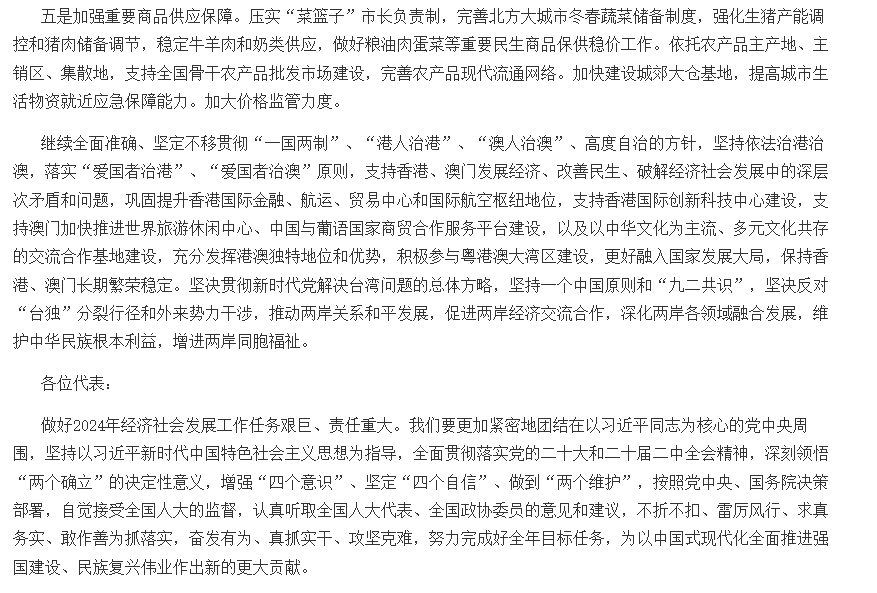 五是加强重要商品供应保障。压实“菜篮子”市长负责制，完善北方大城市冬春蔬菜储备制度，强化生猪产能调控和猪肉储备调节，稳定牛羊肉和奶类供应，做好粮油肉蛋菜等重要民生商品保供稳价工作。依托农产品主产地、主销区、集散地，支持全国骨干农产品批发市场建设，完善农产品现代流通网络。加快建设城郊大仓基地，提高城市生活物资就近应急保障能力。加大价格监管力度。

继续全面准确、坚定不移贯彻“一国两制”、“港人治港”、“澳人治澳”、高度自治的方针，坚持依法治港治澳，落实“爱国者治港”、“爱国者治澳”原则，支持香港、澳门发展经济、改善民生、破解经济社会发展中的深层次矛盾和问题，巩固提升香港国际金融、航运、贸易中心和国际航空枢纽地位，支持香港国际创新科技中心建设，支持澳门加快推进世界旅游休闲中心、中国与葡语国家商贸合作服务平台建设，以及以中华文化为主流、多元文化共存的交流合作基地建设，充分发挥港澳独特地位和优势，积极参与粤港澳大湾区建设，更好融入国家发展大局，保持香港、澳门长期繁荣稳定。坚决贯彻新时代党解决台湾问题的总体方略，坚持一个中国原则和“九二共识”，坚决反对“台独”分裂行径和外来势力干涉，推动两岸关系和平发展，促进两岸经济交流合作，深化两岸各领域融合发展，维护中华民族根本利益，增进两岸同胞福祉。

各位代表：

做好2024年经济社会发展工作任务艰巨、责任重大。我们要更加紧密地团结在以习近平同志为核心的党中央周围，坚持以习近平新时代中国特色社会主义思想为指导，全面贯彻落实党的二十大和二十届二中全会精神，深刻领悟“两个确立”的决定性意义，增强“四个意识”、坚定“四个自信”、做到“两个维护”，按照党中央、国务院决策部署，自觉接受全国人大的监督，认真听取全国人大代表、全国政协委员的意见和建议，不折不扣、雷厉风行、求真务实、敢作善为抓落实，奋发有为、真抓实干、攻坚克难，努力完成好全年目标任务，为以中国式现代化全面推进强国建设、民族复兴伟业作出新的更大贡献。